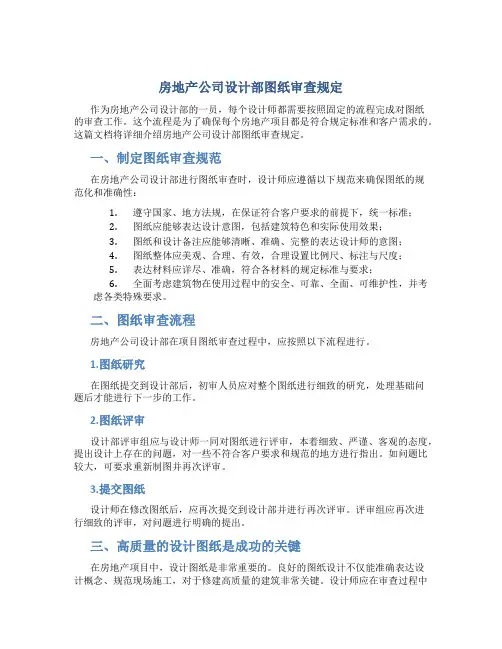 房地产公司设计部图纸审查规定

作为房地产公司设计部的一员，每个设计师都需要按照固定的流程完成对图纸的审查工作。这个流程是为了确保每个房地产项目都是符合规定标准和客户需求的。这篇文档将详细介绍房地产公司设计部图纸审查规定。

一、制定图纸审查规范

在房地产公司设计部进行图纸审查时，设计师应遵循以下规范来确保图纸的规范化和准确性：

1. 遵守国家、地方法规，在保证符合客户要求的前提下，统一标准；
2. 图纸应能够表达设计意图，包括建筑特色和实际使用效果；
3. 图纸和设计备注应能够清晰、准确、完整的表达设计师的意图；
4. 图纸整体应美观、合理、有效，合理设置比例尺、标注与尺度；
5. 表达材料应详尽、准确，符合各材料的规定标准与要求；
6. 全面考虑建筑物在使用过程中的安全、可靠、全面、可维护性，并考虑各类特殊要求。

二、图纸审查流程

房地产公司设计部在项目图纸审查过程中，应按照以下流程进行。

1.图纸研究

在图纸提交到设计部后，初审人员应对整个图纸进行细致的研究，处理基础问题后才能进行下一步的工作。

2.图纸评审

设计部评审组应与设计师一同对图纸进行评审，本着细致、严谨、客观的态度，提出设计上存在的问题，对一些不符合客户要求和规范的地方进行指出。如问题比较大，可要求重新制图并再次评审。

3.提交图纸

设计师在修改图纸后，应再次提交到设计部并进行再次评审。评审组应再次进行细致的评审，对问题进行明确的提出。

三、高质量的设计图纸是成功的关键

在房地产项目中，设计图纸是非常重要的。良好的图纸设计不仅能准确表达设计概念、规范现场施工，对于修建高质量的建筑非常关键。设计师应在审查过程中